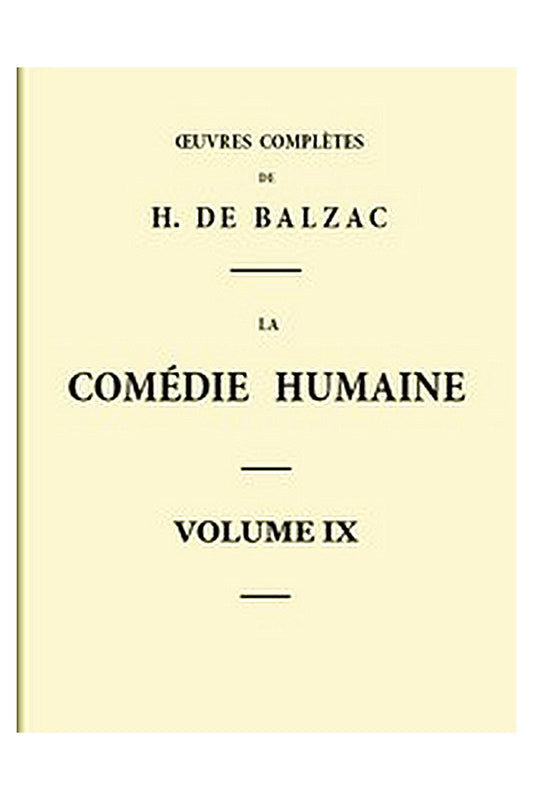 ŒUVRES COMPLÈTES

DE

H. DE BALZAC

LA

COMÉDIE HUMAINE

VOLUME IX